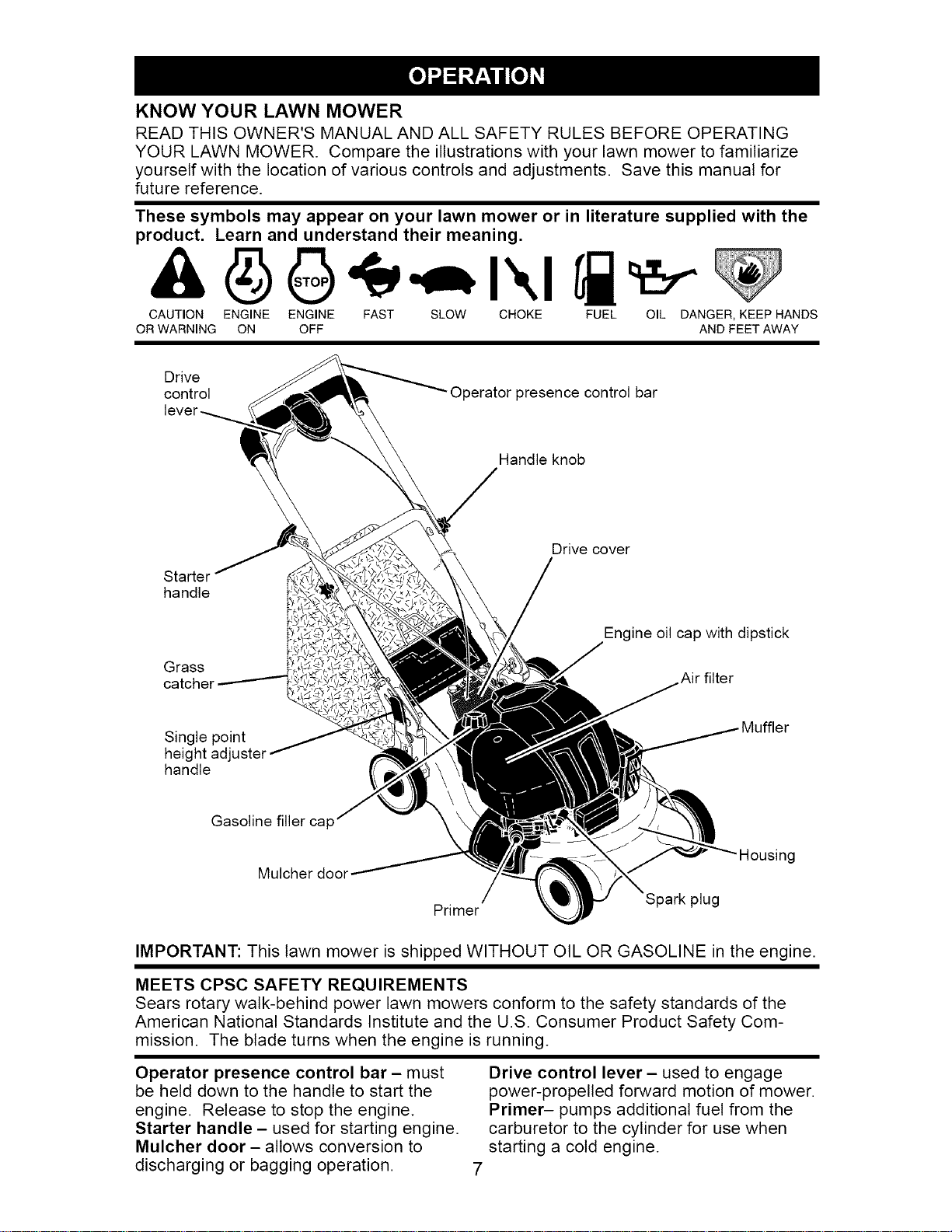 OPERATION

KNOW YOUR LAWN MOWER

READ THIS OWNER'S MANUAL AND ALL SAFETY RULES BEFORE OPERATING YOUR LAWN MOWER. Compare the illustrations with your lawn mower to familiarize yourself with the location of various controls and adjustments. Save this manual for future reference.

These symbols may appear on your lawn mower or in literature supplied with the product. Learn and understand their meaning.

STOP

CAUTION OR WARNING ENGINE ON ENGINE OFF FAST SLOW CHOKE FUEL OIL DANGER, KEEP HANDS AND FEET AWAY

Drive control lever

Operator presence control bar

Handle knob

Drive cover

Starter handle

Engine oil cap with dipstick

Grass catcher

Air filter

Muffler

Single point height adjuster handle

Gasoline filler cap

Housing

Mulcher door

Primer

Spark plug

IMPORTANT: This lawn mower is shipped WITHOUT OIL OR GASOLINE in the engine.

MEETS CPSC SAFETY REQUIREMENTS

Sears rotary walk-behind power lawn mowers conform to the safety standards of the American National Standards Institute and the U.S. Consumer Product Safety Commission. The blade turns when the engine is running.

Operator presence control bar – must be held down to the handle to start the engine. Release to stop the engine.
Starter handle – used for starting engine.
Mulcher door – allows conversion to discharging or bagging operation.

Drive control lever – used to engage power-propelled forward motion of mower.
Primer– pumps additional fuel from the carburetor to the cylinder for use when starting a cold engine.

7